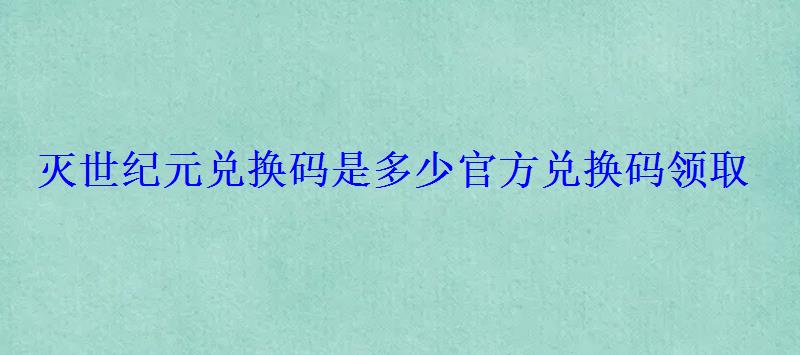 灭世纪元兑换码是多少官方兑换码领取